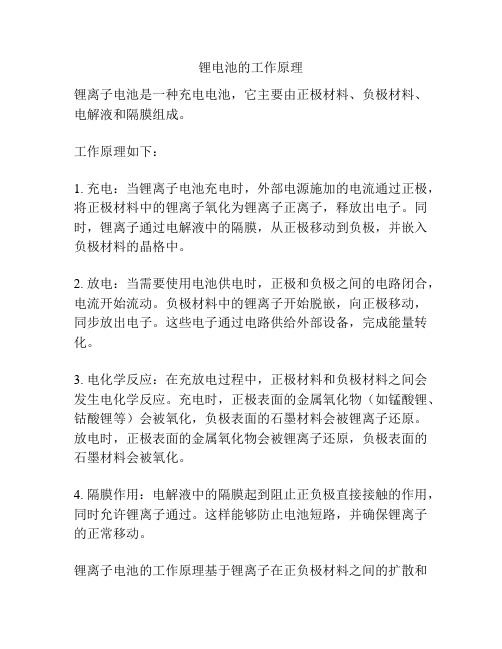 锂电池的工作原理

锂离子电池是一种充电电池，它主要由正极材料、负极材料、电解液和隔膜组成。

工作原理如下：

1. 充电：当锂离子电池充电时，外部电源施加的电流通过正极，将正极材料中的锂离子氧化为锂离子正离子，释放出电子。同时，锂离子通过电解液中的隔膜，从正极移动到负极，并嵌入负极材料的晶格中。

2. 放电：当需要使用电池供电时，正极和负极之间的电路闭合，电流开始流动。负极材料中的锂离子开始脱嵌，向正极移动，同步放出电子。这些电子通过电路供给外部设备，完成能量转化。

3. 电化学反应：在充放电过程中，正极材料和负极材料之间会发生电化学反应。充电时，正极表面的金属氧化物（如锰酸锂、钴酸锂等）会被氧化，负极表面的石墨材料会被锂离子还原。放电时，正极表面的金属氧化物会被锂离子还原，负极表面的石墨材料会被氧化。

4. 隔膜作用：电解液中的隔膜起到阻止正负极直接接触的作用，同时允许锂离子通过。这样能够防止电池短路，并确保锂离子的正常移动。

锂离子电池的工作原理基于锂离子在正负极材料之间的扩散和